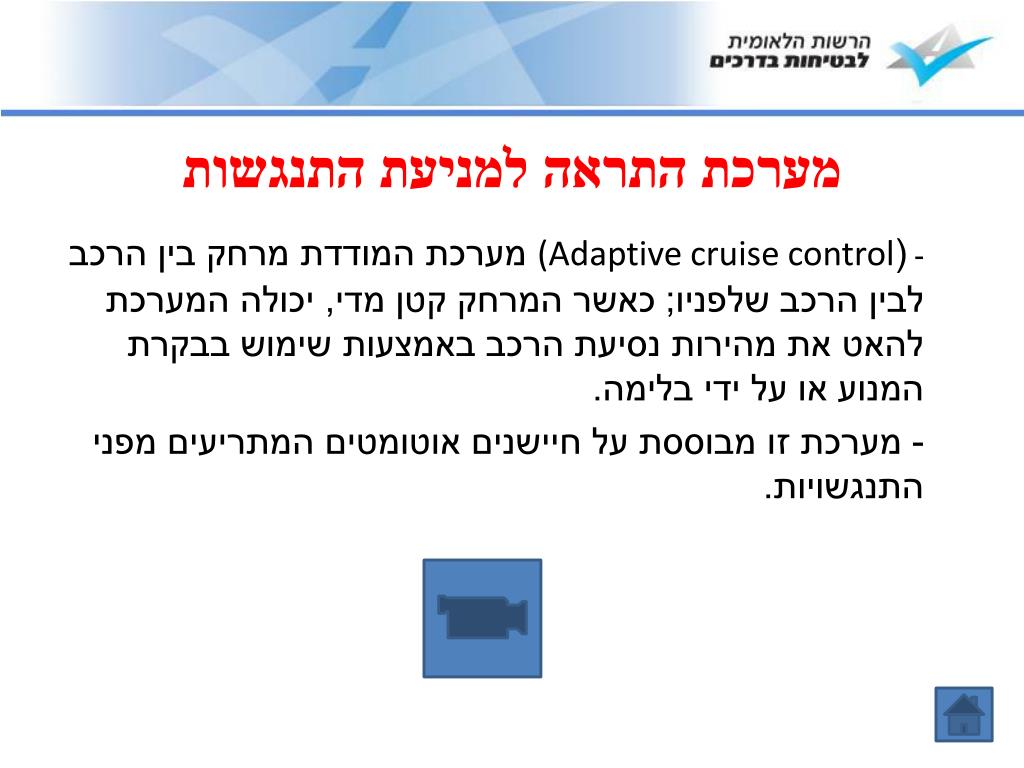 הרשות הלאומית
לבטיחות בדרכים

מערכת התראה למניעת התנגשות

- (Adaptive cruise control) מערכת המודדת מרחק בין הרכב לבין הרכב שלפניו; כאשר המרחק קטן מדי, יכולה המערכת להאט את מהירות נסיעת הרכב באמצעות שימוש בבקרת המנוע או על ידי בלימה.

- מערכת זו מבוססת על חיישנים אוטומטים המתריעים מפני התנגשויות.